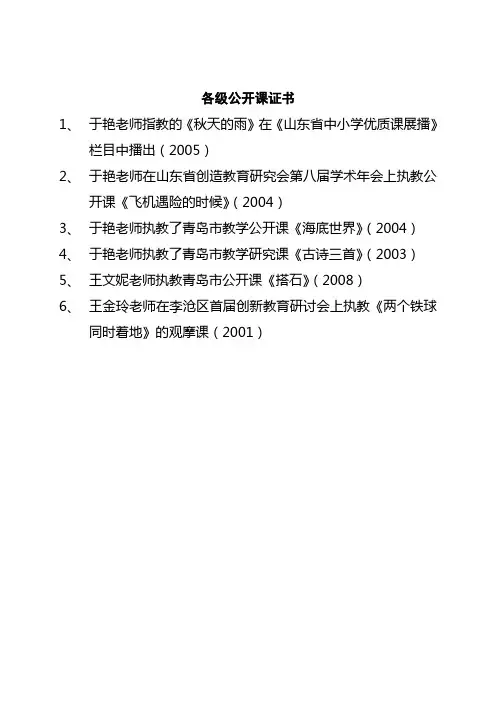 各级公开课证书

1、于艳老师指教的《秋天的雨》在《山东省中小学优质课展播》栏目中播出（2005）

2、于艳老师在山东省创造教育研究会第八届学术年会上执教公开课《飞机遇险的时候》（2004）

3、于艳老师执教了青岛市教学公开课《海底世界》（2004）

4、于艳老师执教了青岛市教学研究课《古诗三首》（2003）

5、王文妮老师执教青岛市公开课《搭石》（2008）

6、王金玲老师在李沧区首届创新教育研讨会上执教《两个铁球同时着地》的观摩课（2001）